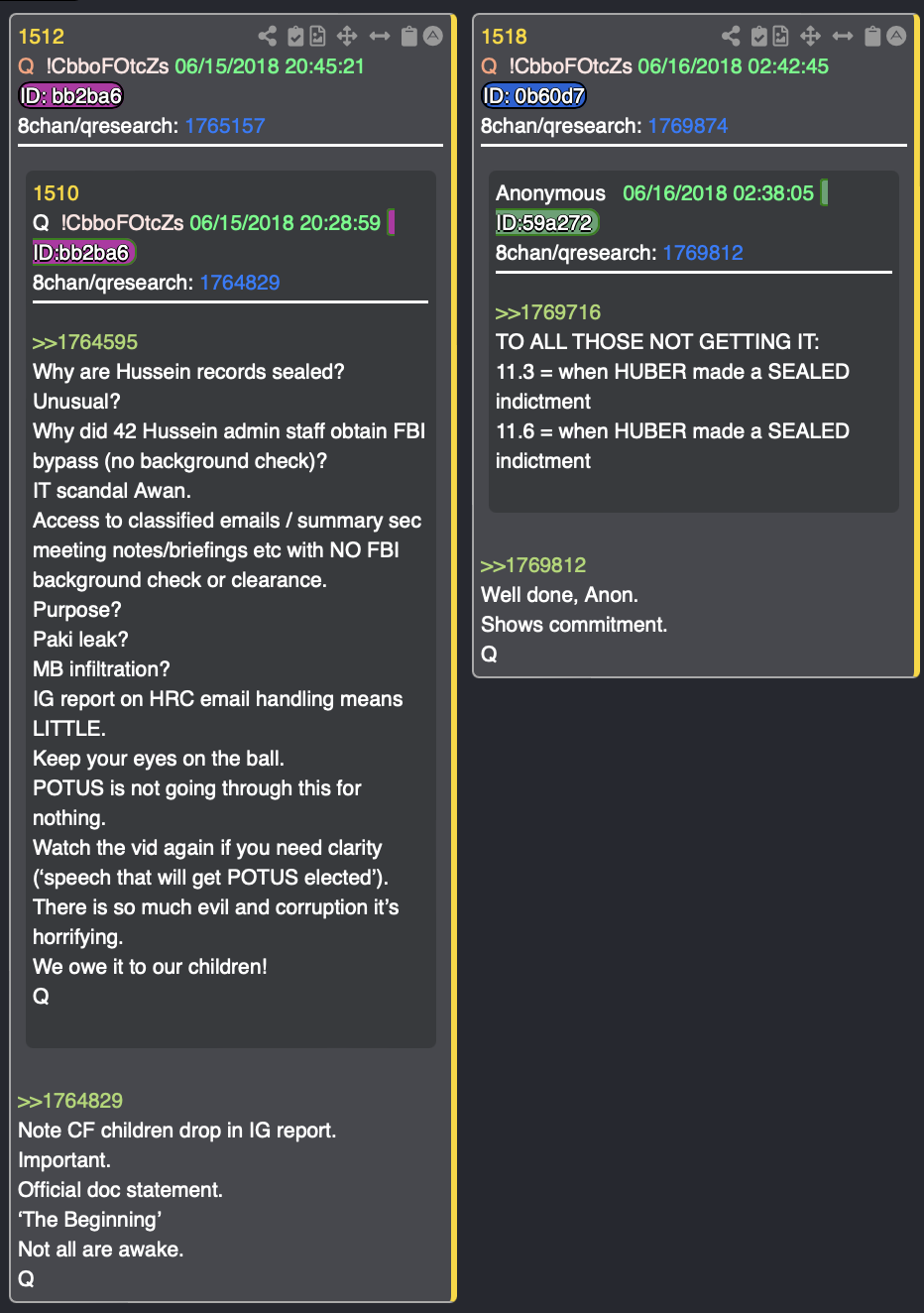 1512
Q !CbboFOtcZs 06/15/2018 20:45:21
ID: bb2ba6
8chan/qresearch: 1765157

1510
Q !CbboFOtcZs 06/15/2018 20:28:59
ID:bb2ba6
8chan/qresearch: 1764829

>>1764595
Why are Hussein records sealed?
Unusual?
Why did 42 Hussein admin staff obtain FBI bypass (no background check)?
IT scandal Awan.
Access to classified emails / summary sec meeting notes/briefings etc with NO FBI background check or clearance.
Purpose?
Paki leak?
MB infiltration?
IG report on HRC email handling means LITTLE.
Keep your eyes on the ball.
POTUS is not going through this for nothing.
Watch the vid again if you need clarity ('speech that will get POTUS elected').
There is so much evil and corruption it's horrifying.
We owe it to our children!
Q

>>1764829
Note CF children drop in IG report.
Important.
Official doc statement.
'The Beginning'
Not all are awake.
Q

1518
Q !CbboFOtcZs 06/16/2018 02:42:45
ID: 0b60d7
8chan/qresearch: 1769874

Anonymous 06/16/2018 02:38:05
ID:59a272
8chan/qresearch: 1769812

>>1769716
TO ALL THOSE NOT GETTING IT:
11.3 = when HUBER made a SEALED indictment
11.6 = when HUBER made a SEALED indictment

>>1769812
Well done, Anon.
Shows commitment.
Q